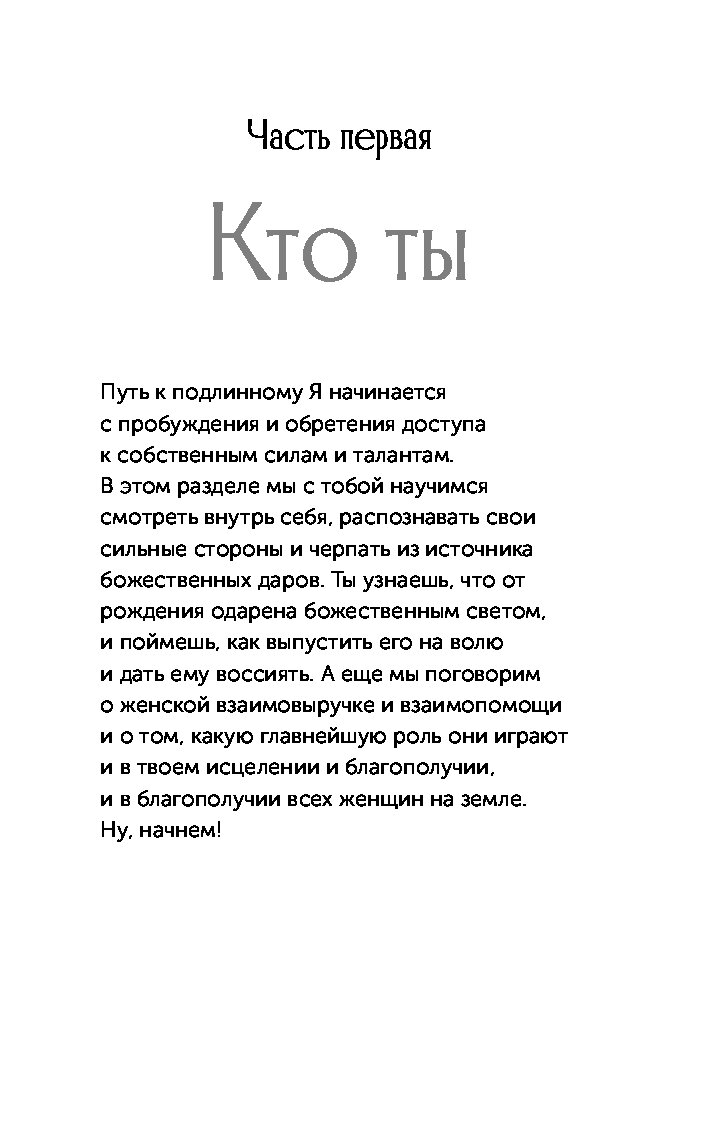 Часть первая

Кто ты

Путь к подлинному Я начинается с пробуждения и обретения доступа к собственным силам и талантам. В этом разделе мы с тобой научимся смотреть внутрь себя, распознавать свои сильные стороны и черпать из источника божественных даров. Ты узнаешь, что от рождения одарена божественным светом, и поймешь, как выпустить его на волю и дать ему воссиять. А еще мы поговорим о женской взаимовыручке и взаимопомощи и о том, какую главнейшую роль они играют и в твоем исцелении и благополучии, и в благополучии всех женщин на земле. Ну, начнем!